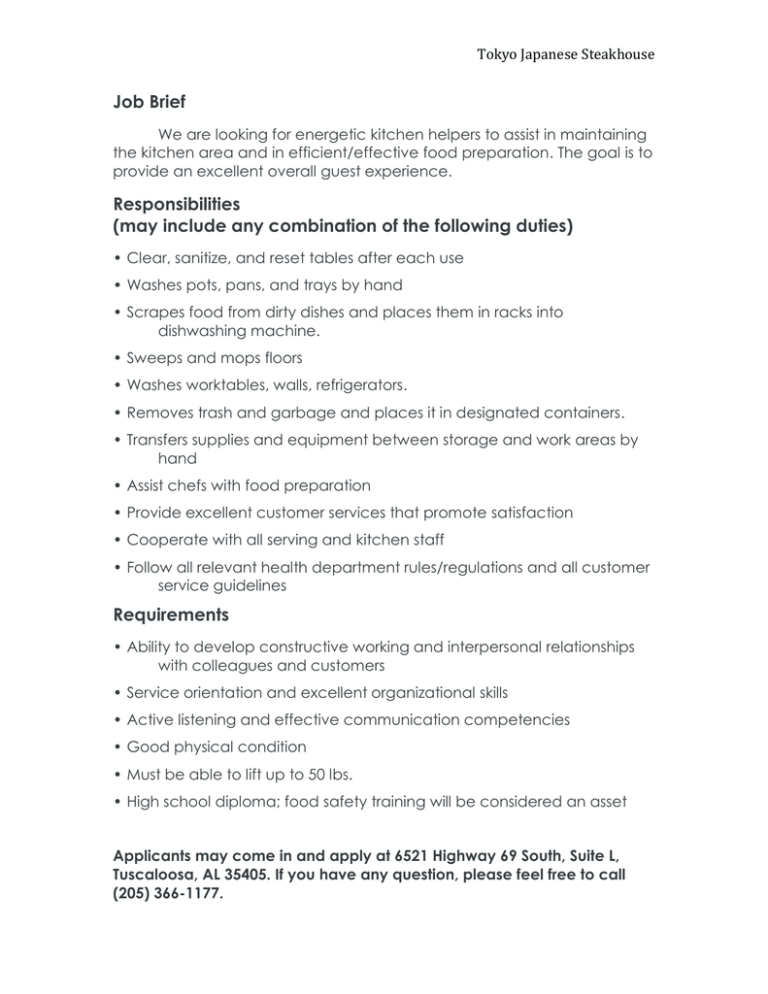 Tokyo Japanese Steakhouse

Job Brief

We are looking for energetic kitchen helpers to assist in maintaining the kitchen area and in efficient/effective food preparation. The goal is to provide an excellent overall guest experience.

Responsibilities
(may include any combination of the following duties)

• Clear, sanitize, and reset tables after each use
• Washes pots, pans, and trays by hand
• Scrapes food from dirty dishes and places them in racks into dishwashing machine.
• Sweeps and mops floors
• Washes worktables, walls, refrigerators.
• Removes trash and garbage and places it in designated containers.
• Transfers supplies and equipment between storage and work areas by hand
• Assist chefs with food preparation
• Provide excellent customer services that promote satisfaction
• Cooperate with all serving and kitchen staff
• Follow all relevant health department rules/regulations and all customer service guidelines

Requirements

• Ability to develop constructive working and interpersonal relationships with colleagues and customers
• Service orientation and excellent organizational skills
• Active listening and effective communication competencies
• Good physical condition
• Must be able to lift up to 50 lbs.
• High school diploma; food safety training will be considered an asset

Applicants may come in and apply at 6521 Highway 69 South, Suite L, Tuscaloosa, AL 35405. If you have any question, please feel free to call (205) 366-1177.